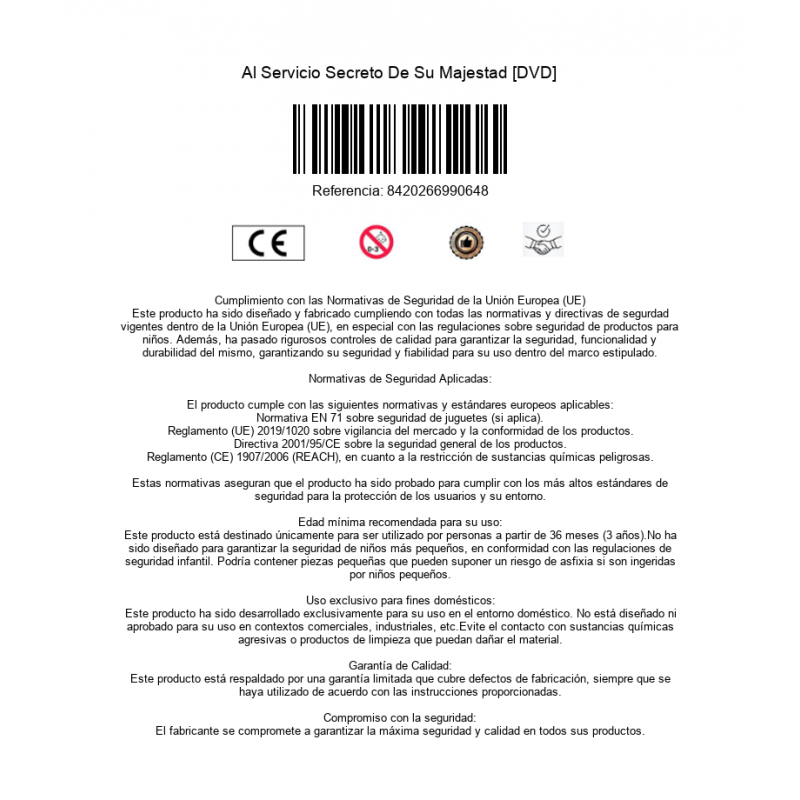 Al Servicio Secreto De Su Majestad [DVD]

Referencia: 8420266990648

CE

0-3

Cumplimiento con las Normativas de Seguridad de la Unión Europea (UE)
Este producto ha sido diseñado y fabricado cumpliendo con todas las normativas y directivas de segurdad vigentes dentro de la Unión Europea (UE), en especial con las regulaciones sobre seguridad de productos para niños. Además, ha pasado rigurosos controles de calidad para garantizar la seguridad, funcionalidad y durabilidad del mismo, garantizando su seguridad y fiabilidad para su uso dentro del marco estipulado.

Normativas de Seguridad Aplicadas:

El producto cumple con las siguientes normativas y estándares europeos aplicables:
Normativa EN 71 sobre seguridad de juguetes (si aplica).
Reglamento (UE) 2019/1020 sobre vigilancia del mercado y la conformidad de los productos.
Directiva 2001/95/CE sobre la seguridad general de los productos.
Reglamento (CE) 1907/2006 (REACH), en cuanto a la restricción de sustancias químicas peligrosas.

Estas normativas aseguran que el producto ha sido probado para cumplir con los más altos estándares de seguridad para la protección de los usuarios y su entorno.

Edad mínima recomendada para su uso:
Este producto está destinado únicamente para ser utilizado por personas a partir de 36 meses (3 años).No ha sido diseñado para garantizar la seguridad de niños más pequeños, en conformidad con las regulaciones de seguridad infantil. Podría contener piezas pequeñas que pueden suponer un riesgo de asfixia si son ingeridas por niños pequeños.

Uso exclusivo para fines domésticos:
Este producto ha sido desarrollado exclusivamente para su uso en el entorno doméstico. No está diseñado ni aprobado para su uso en contextos comerciales, industriales, etc.Evite el contacto con sustancias químicas agresivas o productos de limpieza que puedan dañar el material.

Garantía de Calidad:
Este producto está respaldado por una garantía limitada que cubre defectos de fabricación, siempre que se haya utilizado de acuerdo con las instrucciones proporcionadas.

Compromiso con la seguridad:
El fabricante se compromete a garantizar la máxima seguridad y calidad en todos sus productos.